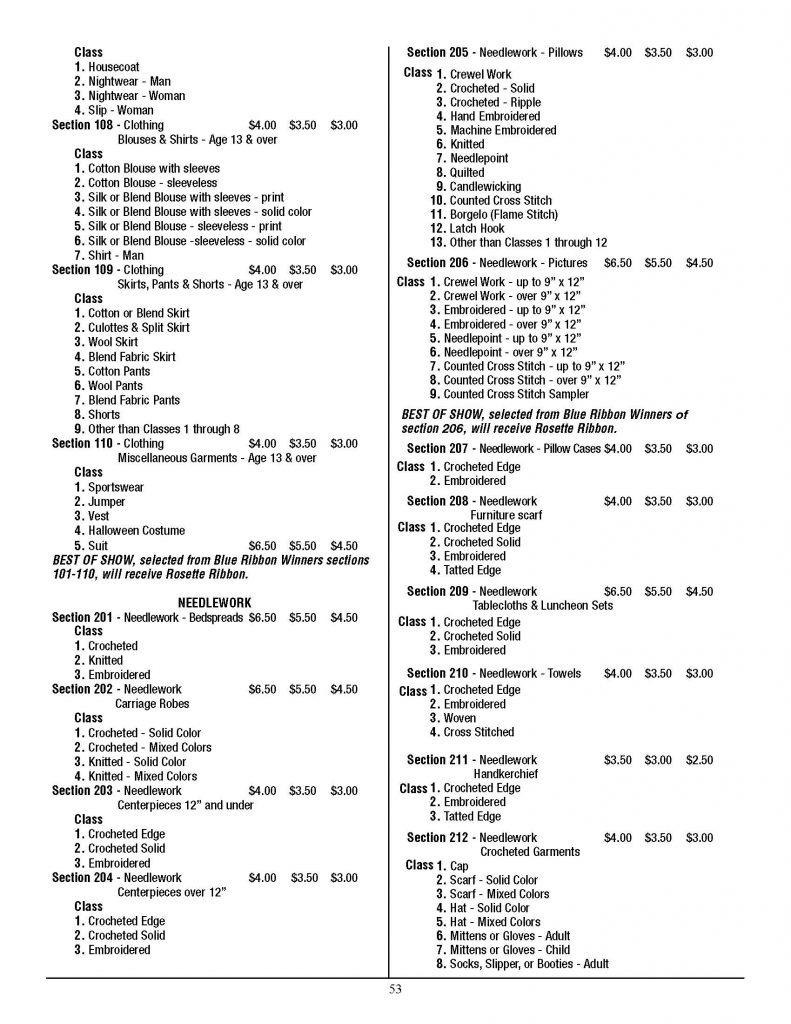 Class
1. Housecoat
2. Nightwear - Man
3. Nightwear - Woman
4. Slip - Woman
Section 108 - Clothing $4.00 $3.50 $3.00
Blouses & Shirts - Age 13 & over
Class
1. Cotton Blouse with sleeves
2. Cotton Blouse - sleeveless
3. Silk or Blend Blouse with sleeves - print
4. Silk or Blend Blouse with sleeves - solid color
5. Silk or Blend Blouse - sleeveless - print
6. Silk or Blend Blouse -sleeveless - solid color
7. Shirt - Man
Section 109 - Clothing $4.00 $3.50 $3.00
Skirts, Pants & Shorts - Age 13 & over
Class
1. Cotton or Blend Skirt
2. Culottes & Split Skirt
3. Wool Skirt
4. Blend Fabric Skirt
5. Cotton Pants
6. Wool Pants
7. Blend Fabric Pants
8. Shorts
9. Other than Classes 1 through 8
Section 110 - Clothing $4.00 $3.50 $3.00
Miscellaneous Garments - Age 13 & over
Class
1. Sportswear
2. Jumper
3. Vest
4. Halloween Costume
5. Suit $6.50 $5.50 $4.50
BEST OF SHOW, selected from Blue Ribbon Winners sections 101-110, will receive Rosette Ribbon.

NEEDLEWORK
Section 201 - Needlework - Bedspreads $6.50 $5.50 $4.50
Class
1. Crocheted
2. Knitted
3. Embroidered
Section 202 - Needlework $6.50 $5.50 $4.50
Carriage Robes
Class
1. Crocheted - Solid Color
2. Crocheted - Mixed Colors
3. Knitted - Solid Color
4. Knitted - Mixed Colors
Section 203 - Needlework $4.00 $3.50 $3.00
Centerpieces 12" and under
Class
1. Crocheted Edge
2. Crocheted Solid
3. Embroidered
Section 204 - Needlework $4.00 $3.50 $3.00
Centerpieces over 12"
Class
1. Crocheted Edge
2. Crocheted Solid
3. Embroidered

Section 205 - Needlework - Pillows $4.00 $3.50 $3.00
Class 1. Crewel Work
2. Crocheted - Solid
3. Crocheted - Ripple
4. Hand Embroidered
5. Machine Embroidered
6. Knitted
7. Needlepoint
8. Quilted
9. Candlewicking
10. Counted Cross Stitch
11. Borgelo (Flame Stitch)
12. Latch Hook
13. Other than Classes 1 through 12
Section 206 - Needlework - Pictures $6.50 $5.50 $4.50
Class 1. Crewel Work - up to 9" x 12"
2. Crewel Work - over 9" x 12"
3. Embroidered - up to 9" x 12"
4. Embroidered - over 9" x 12"
5. Needlepoint - up to 9" x 12"
6. Needlepoint - over 9" x 12"
7. Counted Cross Stitch - up to 9" x 12"
8. Counted Cross Stitch - over 9" x 12"
9. Counted Cross Stitch Sampler
BEST OF SHOW, selected from Blue Ribbon Winners of section 206, will receive Rosette Ribbon.
Section 207 - Needlework - Pillow Cases $4.00 $3.50 $3.00
Class 1. Crocheted Edge
2. Embroidered
Section 208 - Needlework $4.00 $3.50 $3.00
Furniture scarf
Class 1. Crocheted Edge
2. Crocheted Solid
3. Embroidered
4. Tatted Edge
Section 209 - Needlework $6.50 $5.50 $4.50
Tablecloths & Luncheon Sets
Class 1. Crocheted Edge
2. Crocheted Solid
3. Embroidered
Section 210 - Needlework - Towels $4.00 $3.50 $3.00
Class 1. Crocheted Edge
2. Embroidered
3. Woven
4. Cross Stitched
Section 211 - Needlework $3.50 $3.00 $2.50
Handkerchief
Class 1. Crocheted Edge
2. Embroidered
3. Tatted Edge
Section 212 - Needlework $4.00 $3.50 $3.00
Crocheted Garments
Class 1. Cap
2. Scarf - Solid Color
3. Scarf - Mixed Colors
4. Hat - Solid Color
5. Hat - Mixed Colors
6. Mittens or Gloves - Adult
7. Mittens or Gloves - Child
8. Socks, Slipper, or Booties - Adult

53